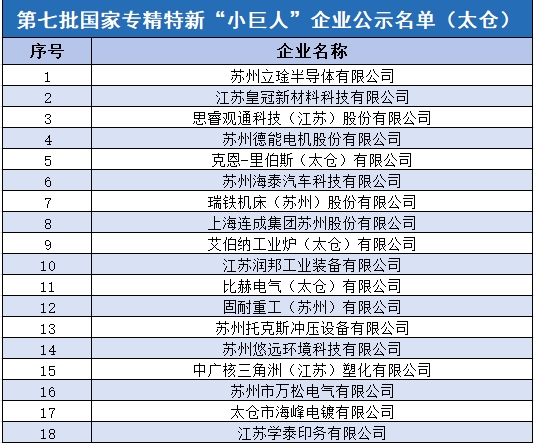 第七批国家专精特新“小巨人”企业公示名单（太仓）

| 序号 | 企业名称 |
|---|---|
| 1 | 苏州立琻半导体有限公司 |
| 2 | 江苏皇冠新材料科技有限公司 |
| 3 | 思睿观通科技（江苏）股份有限公司 |
| 4 | 苏州德能电机股份有限公司 |
| 5 | 克恩-里伯斯（太仓）有限公司 |
| 6 | 苏州海泰汽车科技有限公司 |
| 7 | 瑞铁机床（苏州）股份有限公司 |
| 8 | 上海连成集团苏州股份有限公司 |
| 9 | 艾伯纳工业炉（太仓）有限公司 |
| 10 | 江苏润邦工业装备有限公司 |
| 11 | 比赫电气（太仓）有限公司 |
| 12 | 固耐重工（苏州）有限公司 |
| 13 | 苏州托克斯冲压设备有限公司 |
| 14 | 苏州悠远环境科技有限公司 |
| 15 | 中广核三角洲（江苏）塑化有限公司 |
| 16 | 苏州市万松电气有限公司 |
| 17 | 太仓市海峰电镀有限公司 |
| 18 | 江苏学泰印务有限公司 |